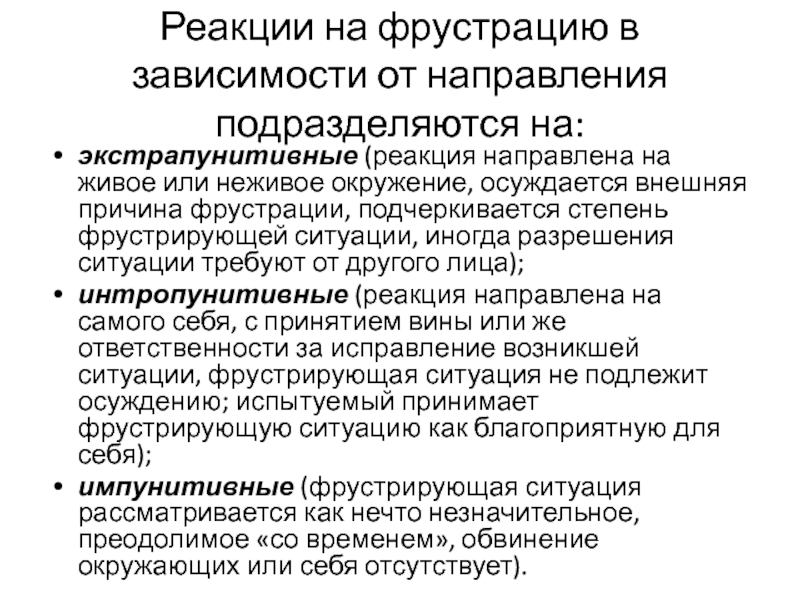 Реакции на фрустрацию в зависимости от направления подразделяются на:

• экстрапунитивные (реакция направлена на живое или неживое окружение, осуждается внешняя причина фрустрации, подчеркивается степень фрустрирующей ситуации, иногда разрешения ситуации требуют от другого лица);
• интропунитивные (реакция направлена на самого себя, с принятием вины или же ответственности за исправление возникшей ситуации, фрустрирующая ситуация не подлежит осуждению; испытуемый принимает фрустрирующую ситуацию как благоприятную для себя);
• импунитивные (фрустрирующая ситуация рассматривается как нечто незначительное, преодолимое «со временем», обвинение окружающих или себя отсутствует).